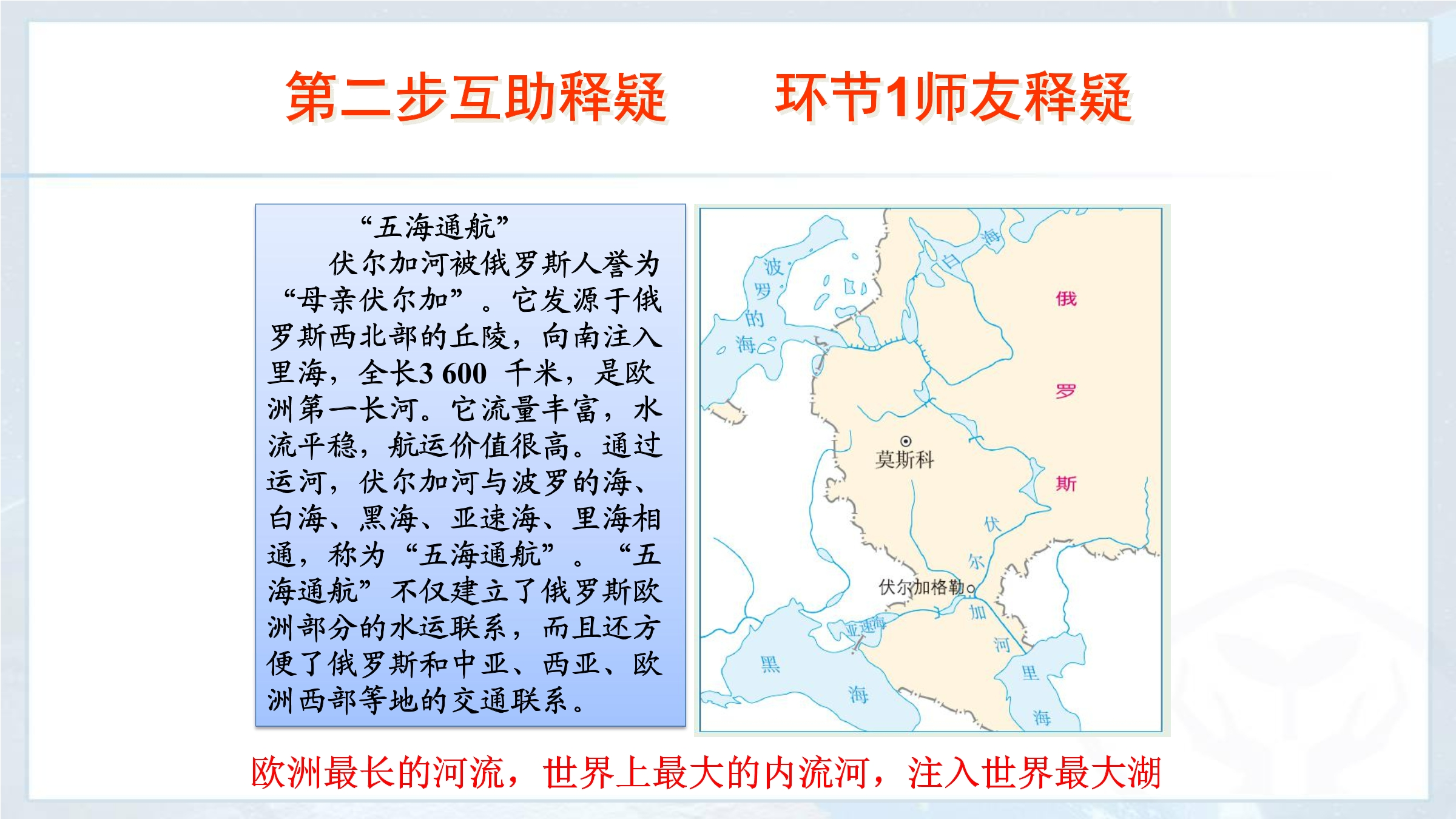 第二步互助释疑　　环节1师友释疑

“五海通航”

伏尔加河被俄罗斯人誉为“母亲伏尔加”。它发源于俄罗斯西北部的丘陵，向南注入里海，全长3 600 千米，是欧洲第一长河。它流量丰富，水流平稳，航运价值很高。通过运河，伏尔加河与波罗的海、白海、黑海、亚速海、里海相通，称为“五海通航”。“五海通航”不仅建立了俄罗斯欧洲部分的水运联系，而且还方便了俄罗斯和中亚、西亚、欧洲西部等地的交通联系。

波罗的海
白海
俄罗斯
莫斯科
伏尔加河
伏尔加格勒
亚速海
黑海
里海

欧洲最长的河流，世界上最大的内流河，注入世界最大湖